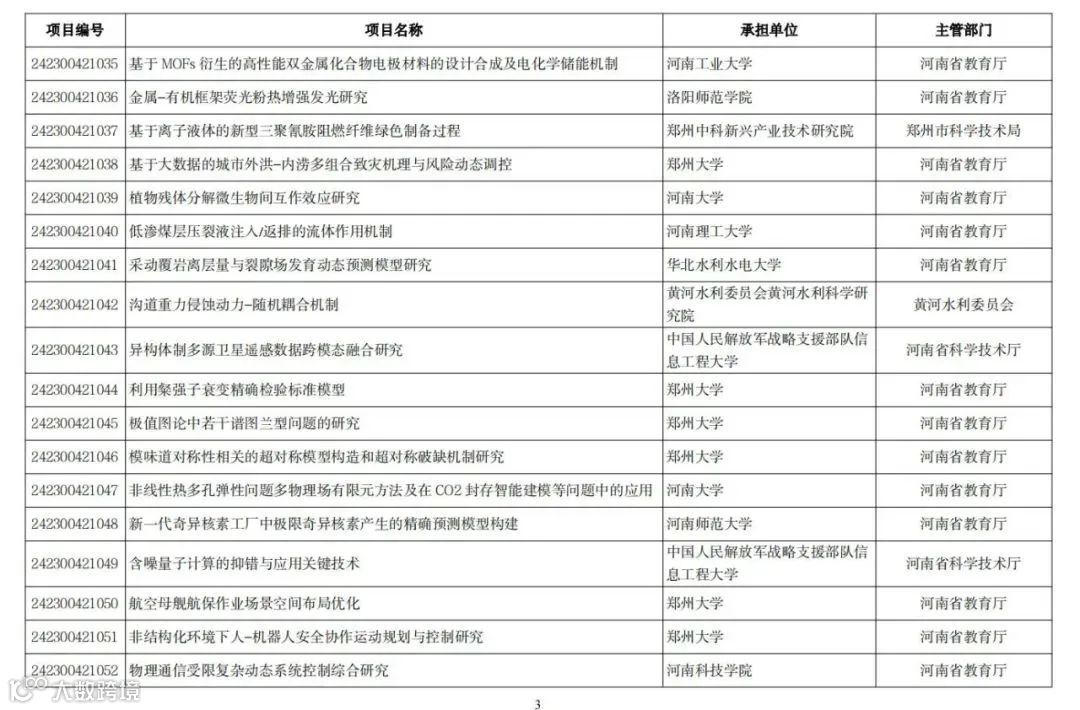 | 项目编号 | 项目名称 | 承担单位 | 主管部门 |
|---|---|---|---|
| 242300421035 | 基于 MOFs 衍生的高性能双金属化合物电极材料的设计合成及电化学储能机制 | 河南工业大学 | 河南省教育厅 |
| 242300421036 | 金属-有机框架荧光粉热增强发光研究 | 洛阳师范学院 | 河南省教育厅 |
| 242300421037 | 基于离子液体的新型三聚氰胺阻燃纤维绿色制备过程 | 郑州中科新兴产业技术研究院 | 郑州市科学技术局 |
| 242300421038 | 基于大数据的城市外洪-内涝多组合致灾机理与风险动态调控 | 郑州大学 | 河南省教育厅 |
| 242300421039 | 植物残体分解微生物间互作效应研究 | 河南大学 | 河南省教育厅 |
| 242300421040 | 低渗煤层压裂液注入/返排的流体作用机制 | 河南理工大学 | 河南省教育厅 |
| 242300421041 | 采动覆岩离层量与裂隙场发育动态预测模型研究 | 华北水利水电大学 | 河南省教育厅 |
| 242300421042 | 沟道重力侵蚀动力-随机耦合机制 | 黄河水利委员会黄河水利科学研究院 | 黄河水利委员会 |
| 242300421043 | 异构体制多源卫星遥感数据跨模态融合研究 | 中国人民解放军战略支援部队信息工程大学 | 河南省科学技术厅 |
| 242300421044 | 利用粲强子衰变精确检验标准模型 | 郑州大学 | 河南省教育厅 |
| 242300421045 | 极值图论中若干谱图兰型问题的研究 | 郑州大学 | 河南省教育厅 |
| 242300421046 | 模味道对称性相关的超对称模型构造和超对称破缺机制研究 | 郑州大学 | 河南省教育厅 |
| 242300421047 | 非线性热多孔弹性问题多物理场有限元方法及在 CO2 封存智能建模等问题中的应用 | 河南大学 | 河南省教育厅 |
| 242300421048 | 新一代奇异核素工厂中极限奇异核素产生的精确预测模型构建 | 河南师范大学 | 河南省教育厅 |
| 242300421049 | 含噪量子计算的抑错与应用关键技术 | 中国人民解放军战略支援部队信息工程大学 | 河南省科学技术厅 |
| 242300421050 | 航空母舰航保作业场景空间布局优化 | 郑州大学 | 河南省教育厅 |
| 242300421051 | 非结构化环境下人-机器人安全协作运动规划与控制研究 | 郑州大学 | 河南省教育厅 |
| 242300421052 | 物理通信受限复杂动态系统控制综合研究 | 河南科技学院 | 河南省教育厅 |

大数跨境

3